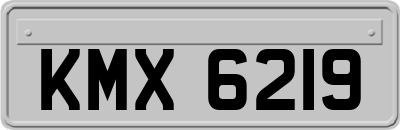 KMX 6219